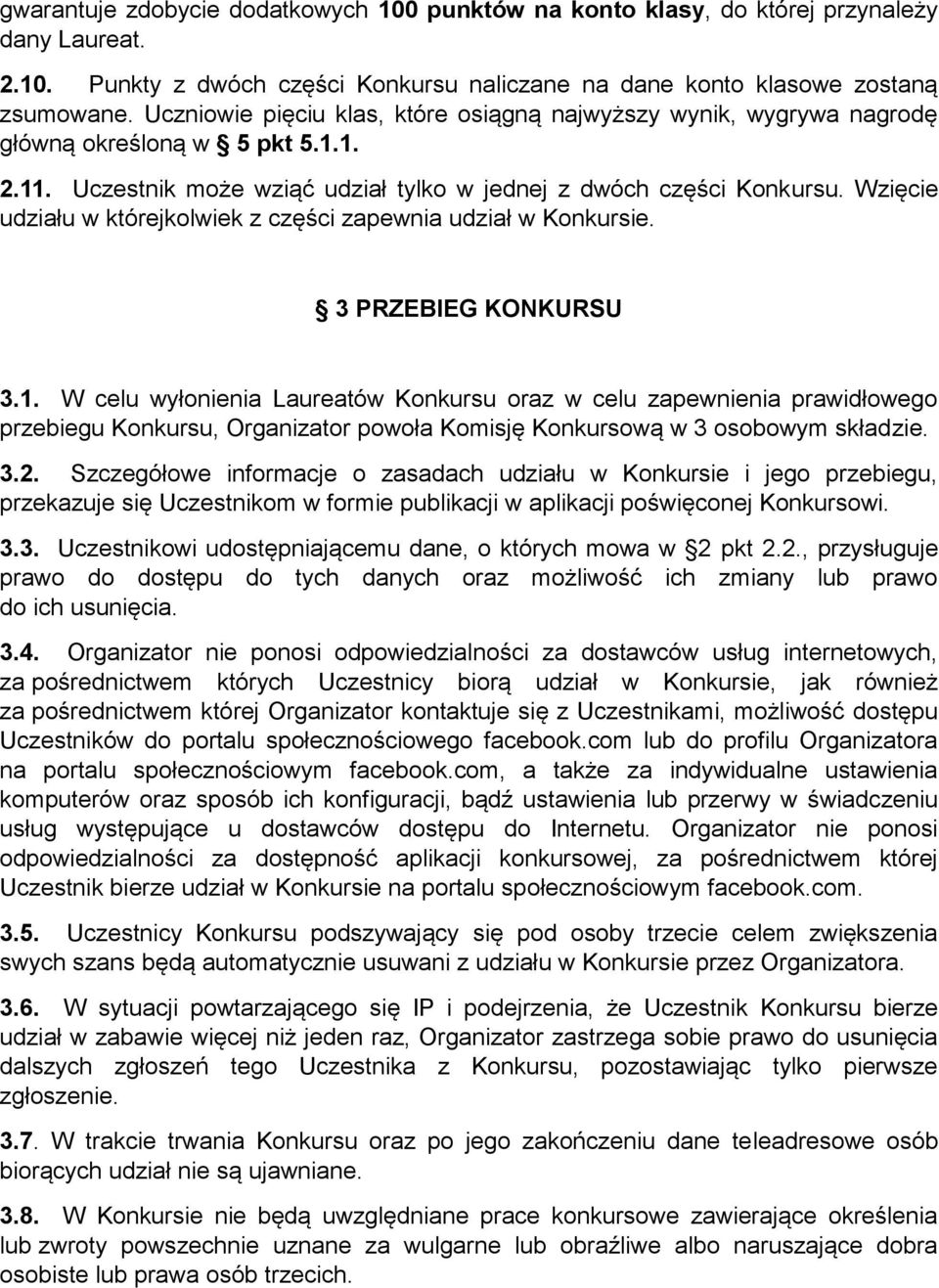 gwarantuje zdobycie dodatkowych 100 punktów na konto klasy, do której przynależy dany Laureat.

2.10. Punkty z dwóch części Konkursu naliczane na dane konto klasowe zostaną zsumowane. Uczniowie pięciu klas, które osiągną najwyższy wynik, wygrywa nagrodę główną określoną w § 5 pkt 5.1.1.

2.11. Uczestnik może wziąć udział tylko w jednej z dwóch części Konkursu. Wzięcie udziału w którejkolwiek z części zapewnia udział w Konkursie.

§ 3 PRZEBIEG KONKURSU

3.1. W celu wyłonienia Laureatów Konkursu oraz w celu zapewnienia prawidłowego przebiegu Konkursu, Organizator powoła Komisję Konkursową w 3 osobowym składzie.

3.2. Szczegółowe informacje o zasadach udziału w Konkursie i jego przebiegu, przekazuje się Uczestnikom w formie publikacji w aplikacji poświęconej Konkursowi.

3.3. Uczestnikowi udostępniającemu dane, o których mowa w § 2 pkt 2.2., przysługuje prawo do dostępu do tych danych oraz możliwość ich zmiany lub prawo do ich usunięcia.

3.4. Organizator nie ponosi odpowiedzialności za dostawców usług internetowych, za pośrednictwem których Uczestnicy biorą udział w Konkursie, jak również za pośrednictwem której Organizator kontaktuje się z Uczestnikami, możliwość dostępu Uczestników do portalu społecznościowego facebook.com lub do profilu Organizatora na portalu społecznościowym facebook.com, a także za indywidualne ustawienia komputerów oraz sposób ich konfiguracji, bądź ustawienia lub przerwy w świadczeniu usług występujące u dostawców dostępu do Internetu. Organizator nie ponosi odpowiedzialności za dostępność aplikacji konkursowej, za pośrednictwem której Uczestnik bierze udział w Konkursie na portalu społecznościowym facebook.com.

3.5. Uczestnicy Konkursu podszywający się pod osoby trzecie celem zwiększenia swych szans będą automatycznie usuwani z udziału w Konkursie przez Organizatora.

3.6. W sytuacji powtarzającego się IP i podejrzenia, że Uczestnik Konkursu bierze udział w zabawie więcej niż jeden raz, Organizator zastrzega sobie prawo do usunięcia dalszych zgłoszeń tego Uczestnika z Konkursu, pozostawiając tylko pierwsze zgłoszenie.

3.7. W trakcie trwania Konkursu oraz po jego zakończeniu dane teleadresowe osób biorących udział nie są ujawniane.

3.8. W Konkursie nie będą uwzględniane prace konkursowe zawierające określenia lub zwroty powszechnie uznane za wulgarne lub obraźliwe albo naruszające dobra osobiste lub prawa osób trzecich.